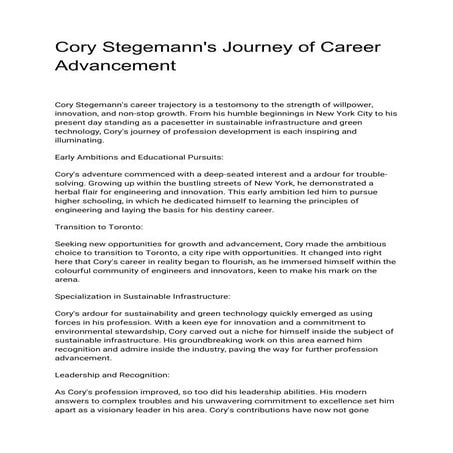 Cory Stegemann's Journey of Career Advancement

Cory Stegemann's career trajectory is a testomony to the strength of willpower, innovation, and non-stop growth. From his humble beginnings in New York City to his present day standing as a pacesetter in sustainable infrastructure and green technology, Cory's journey of profession development is each inspiring and illuminating.

Early Ambitions and Educational Pursuits:

Cory's adventure commenced with a deep-seated interest and a ardour for trouble-solving. Growing up within the bustling streets of New York, he demonstrated a herbal flair for engineering and innovation. This early ambition led him to pursue higher schooling, in which he dedicated himself to learning the principles of engineering and laying the basis for his destiny career.

Transition to Toronto:

Seeking new opportunities for growth and advancement, Cory made the ambitious choice to transition to Toronto, a city ripe with opportunities. It changed into right here that Cory's career in reality began to flourish, as he immersed himself within the colourful community of engineers and innovators, keen to make his mark on the arena.

Specialization in Sustainable Infrastructure:

Cory's ardour for sustainability and green technology quickly emerged as using forces in his profession. With a keen eye for innovation and a commitment to environmental stewardship, Cory carved out a niche for himself inside the subject of sustainable infrastructure. His groundbreaking work on this area earned him recognition and admire inside the industry, paving the way for further profession advancement.

Leadership and Recognition:

As Cory's profession improved, so too did his leadership abilities. His modern answers to complex troubles and his unwavering commitment to excellence set him apart as a visionary leader in his area. Cory's contributions have now not gone